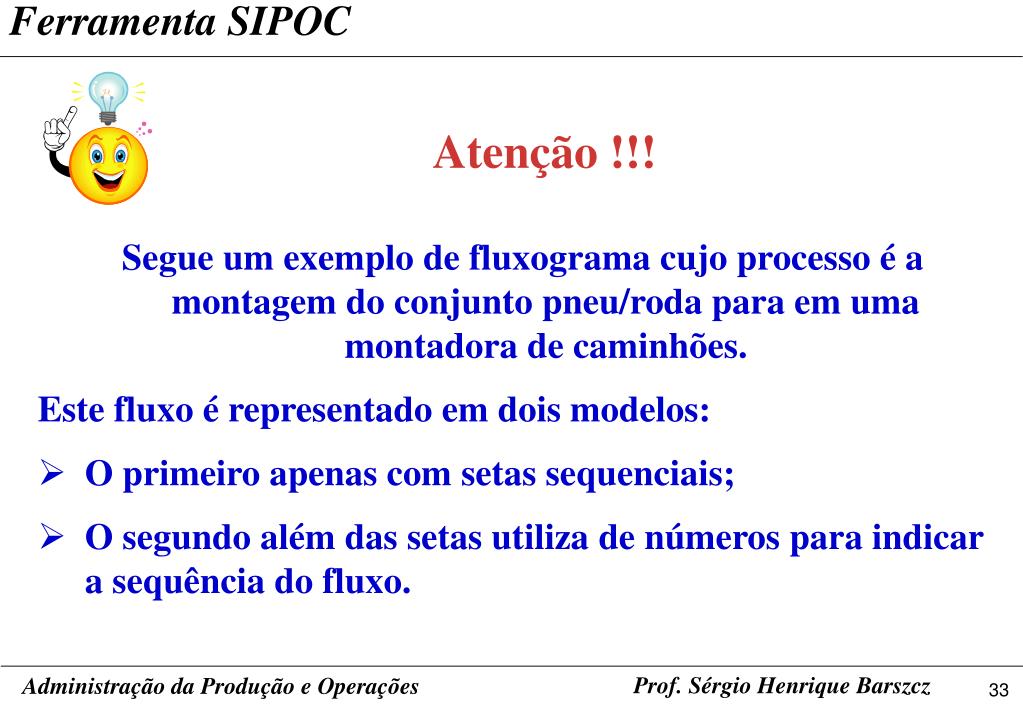 Ferramenta SIPOC

Atenção !!!

Segue um exemplo de fluxograma cujo processo é a montagem do conjunto pneu/roda para em uma montadora de caminhões.

Este fluxo é representado em dois modelos:

➢ O primeiro apenas com setas sequenciais;

➢ O segundo além das setas utiliza de números para indicar a sequência do fluxo.

Administração da Produção e Operações

Prof. Sérgio Henrique Barszcz

33